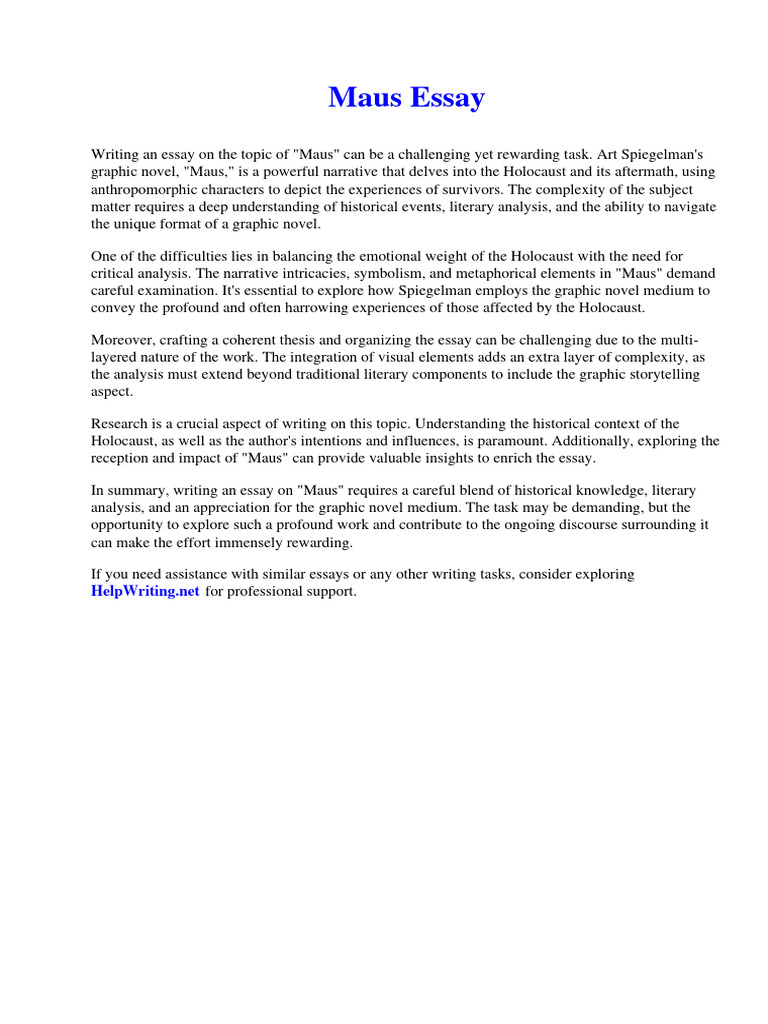 Maus Essay

Writing an essay on the topic of "Maus" can be a challenging yet rewarding task. Art Spiegelman's graphic novel, "Maus," is a powerful narrative that delves into the Holocaust and its aftermath, using anthropomorphic characters to depict the experiences of survivors. The complexity of the subject matter requires a deep understanding of historical events, literary analysis, and the ability to navigate the unique format of a graphic novel.

One of the difficulties lies in balancing the emotional weight of the Holocaust with the need for critical analysis. The narrative intricacies, symbolism, and metaphorical elements in "Maus" demand careful examination. It's essential to explore how Spiegelman employs the graphic novel medium to convey the profound and often harrowing experiences of those affected by the Holocaust.

Moreover, crafting a coherent thesis and organizing the essay can be challenging due to the multi-layered nature of the work. The integration of visual elements adds an extra layer of complexity, as the analysis must extend beyond traditional literary components to include the graphic storytelling aspect.

Research is a crucial aspect of writing on this topic. Understanding the historical context of the Holocaust, as well as the author's intentions and influences, is paramount. Additionally, exploring the reception and impact of "Maus" can provide valuable insights to enrich the essay.

In summary, writing an essay on "Maus" requires a careful blend of historical knowledge, literary analysis, and an appreciation for the graphic novel medium. The task may be demanding, but the opportunity to explore such a profound work and contribute to the ongoing discourse surrounding it can make the effort immensely rewarding.

If you need assistance with similar essays or any other writing tasks, consider exploring HelpWriting.net for professional support.